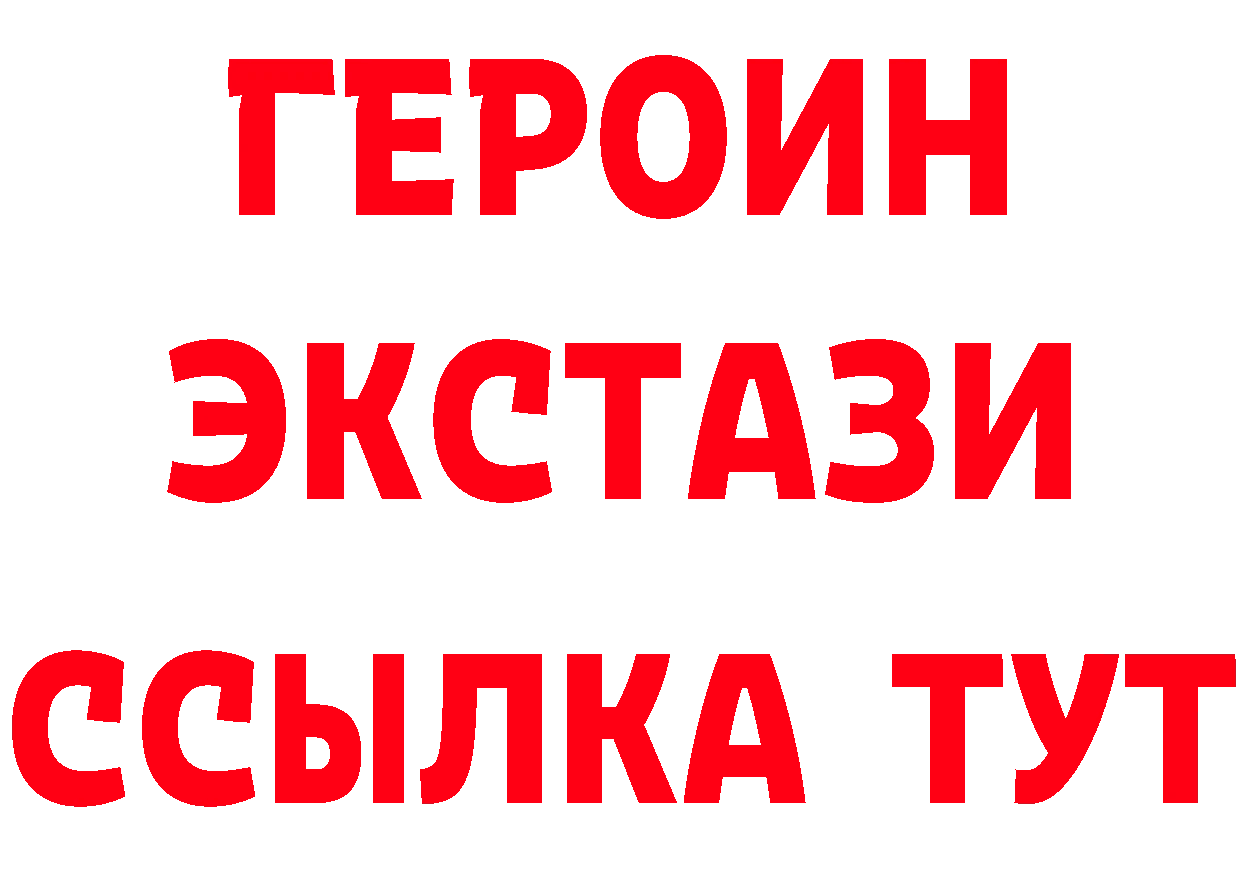 ГЕРОИН
ЭКСТАЗИ
ССЫЛКА ТУТ